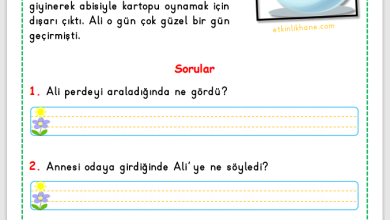 giyinerek abisiyle kartopu oynamak için dışarı çıktı. Ali o gün çok güzel bir gün geçirmişti.

etkinlikhane.com

Sorular

1. Ali perdeyi araladığında ne gördü?

2. Annesi odaya girdiğinde Ali'ye ne söyledi?